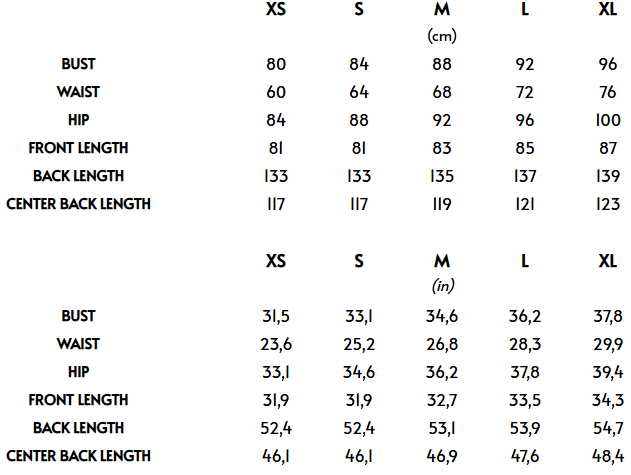 |  | XS | S | M | L | XL |
|---|---|---|---|---|---|
|  |  |  | (cm) |  |  |
| BUST | 80 | 84 | 88 | 92 | 96 |
| WAIST | 60 | 64 | 68 | 72 | 76 |
| HIP | 84 | 88 | 92 | 96 | 100 |
| FRONT LENGTH | 81 | 81 | 83 | 85 | 87 |
| BACK LENGTH | 133 | 133 | 135 | 137 | 139 |
| CENTER BACK LENGTH | 117 | 117 | 119 | 121 | 123 |

|  | XS | S | M | L | XL |
|---|---|---|---|---|---|
|  |  |  | (in) |  |  |
| BUST | 31,5 | 33,1 | 34,6 | 36,2 | 37,8 |
| WAIST | 23,6 | 25,2 | 26,8 | 28,3 | 29,9 |
| HIP | 33,1 | 34,6 | 36,2 | 37,8 | 39,4 |
| FRONT LENGTH | 31,9 | 31,9 | 32,7 | 33,5 | 34,3 |
| BACK LENGTH | 52,4 | 52,4 | 53,1 | 53,9 | 54,7 |
| CENTER BACK LENGTH | 46,1 | 46,1 | 46,9 | 47,6 | 48,4 |